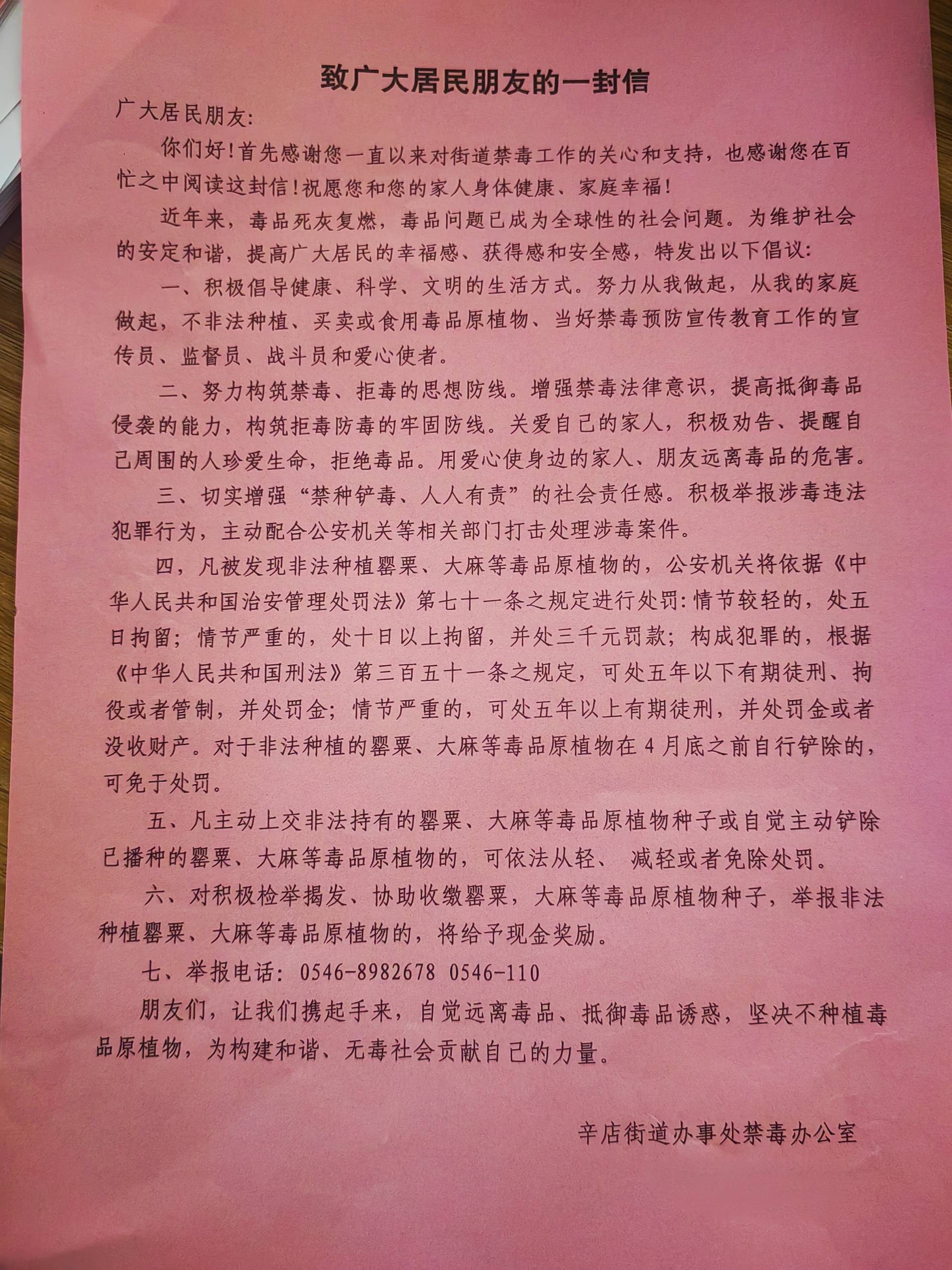 致广大居民朋友的一封信

广大居民朋友:

你们好!首先感谢您一直以来对街道禁毒工作的关心和支持，也感谢您在百忙之中阅读这封信!祝愿您和您的家人身体健康、家庭幸福!

近年来，毒品死灰复燃，毒品问题已成为全球性的社会问题。为维护社会的安定和谐，提高广大居民的幸福感、获得感和安全感，特发出以下倡议:

一、积极倡导健康、科学、文明的生活方式。努力从我做起，从我的家庭做起，不非法种植、买卖或食用毒品原植物、当好禁毒预防宣传教育工作的宣传员、监督员、战斗员和爱心使者。

二、努力构筑禁毒、拒毒的思想防线。增强禁毒法律意识，提高抵御毒品侵袭的能力，构筑拒毒防毒的牢固防线。关爱自己的家人，积极劝告、提醒自己周围的人珍爱生命，拒绝毒品。用爱心使身边的家人、朋友远离毒品的危害。

三、切实增强“禁种铲毒、人人有责”的社会责任感。积极举报涉毒违法犯罪行为，主动配合公安机关等相关部门打击处理涉毒案件。

四，凡被发现非法种植罂粟、大麻等毒品原植物的，公安机关将依据《中华人民共和国治安管理处罚法》第七十一条之规定进行处罚:情节较轻的，处五日拘留;情节严重的，处十日以上拘留，并处三千元罚款;构成犯罪的，根据《中华人民共和国刑法》第三百五十一条之规定，可处五年以下有期徒刑、拘役或者管制，并处罚金;情节严重的，可处五年以上有期徒刑，并处罚金或者没收财产。对于非法种植的罂粟、大麻等毒品原植物在4月底之前自行铲除的，可免于处罚。

五、凡主动上交非法持有的罂粟、大麻等毒品原植物种子或自觉主动铲除已播种的罂粟、大麻等毒品原植物的，可依法从轻、 减轻或者免除处罚。

六、对积极检举揭发、协助收缴罂粟，大麻等毒品原植物种子，举报非法种植罂粟、大麻等毒品原植物的，将给予现金奖励。

七、举报电话: 0546-8982678 0546-110

朋友们，让我们携起手来，自觉远离毒品、抵御毒品诱惑，坚决不种植毒品原植物，为构建和谐、无毒社会贡献自己的力量。

辛店街道办事处禁毒办公室